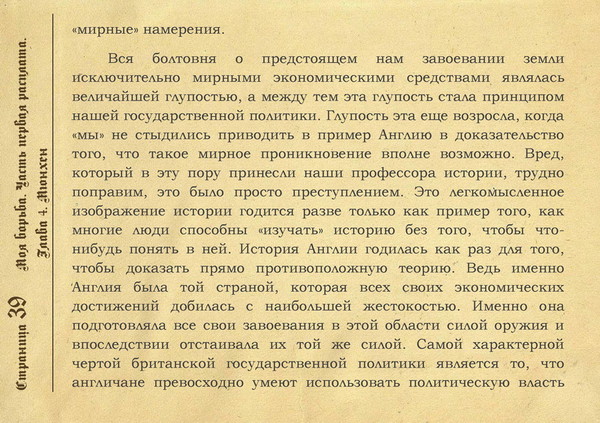 Страница 39 Моя борьба. Часть первая расплата. Глава 4. Мюнхен

«мирные» намерения.

Вся болтовня о предстоящем нам завоевании земли исключительно мирными экономическими средствами являлась величайшей глупостью, а между тем эта глупость стала принципом нашей государственной политики. Глупость эта еще возросла, когда «мы» не стыдились приводить в пример Англию в доказательство того, что такое мирное проникновение вполне возможно. Вред, который в эту пору принесли наши профессора истории, трудно поправим, это было просто преступлением. Это легкомысленное изображение истории годится разве только как пример того, как многие люди способны «изучать» историю без того, чтобы что-нибудь понять в ней. История Англии годилась как раз для того, чтобы доказать прямо противоположную теорию. Ведь именно Англия была той страной, которая всех своих экономических достижений добилась с наибольшей жестокостью. Именно она подготовляла все свои завоевания в этой области силой оружия и впоследствии отстаивала их той же силой. Самой характерной чертой британской государственной политики является то, что англичане превосходно умеют использовать политическую власть